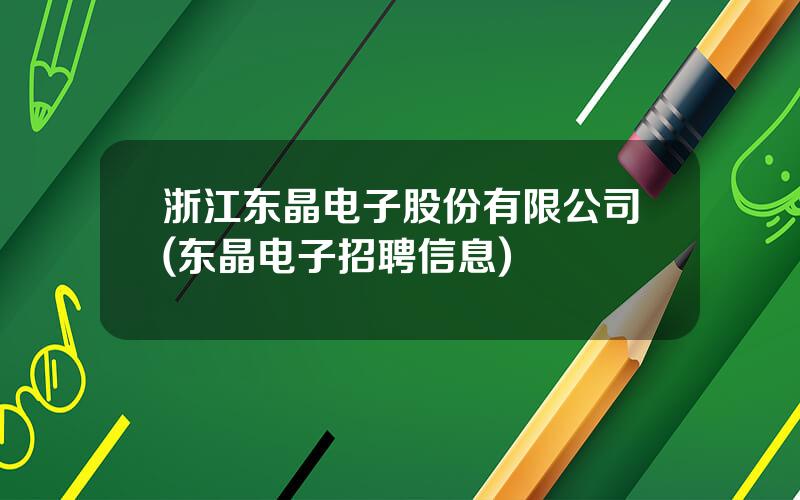 浙江东晶电子股份有限公司(东晶电子招聘信息)